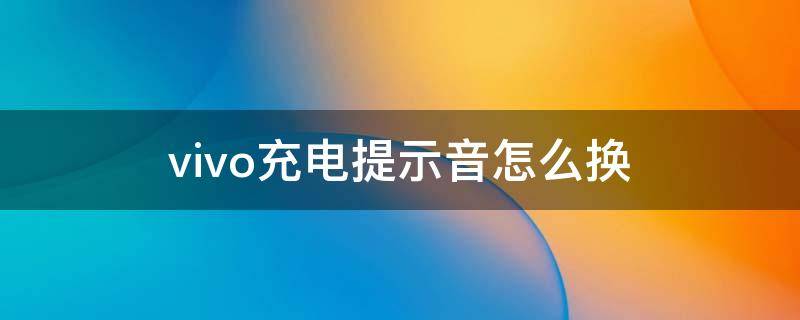 vivo充电提示音怎么换